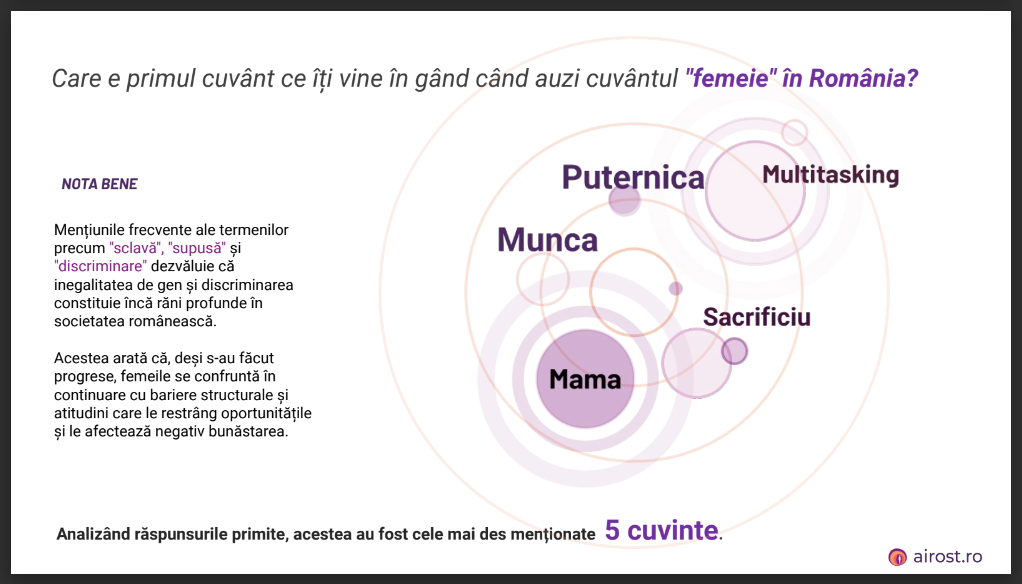 Care e primul cuvânt ce îți vine în gând când auzi cuvântul "femeie" în România?

NOTA BENE

Mențiunile frecvente ale termenilor precum "sclavă", "supusă" și "discriminare" dezvăluie că inegalitatea de gen și discriminarea constituie încă răni profunde în societatea românească.

Acestea arată că, deși s-au făcut progrese, femeile se confruntă în continuare cu bariere structurale și atitudini care le restrâng oportunitățile și le afectează negativ bunăstarea.

Puternica

Multitasking

Munca

Sacrificiu

Mama

Analizând răspunsurile primite, acestea au fost cele mai des menționate 5 cuvinte.

airost.ro